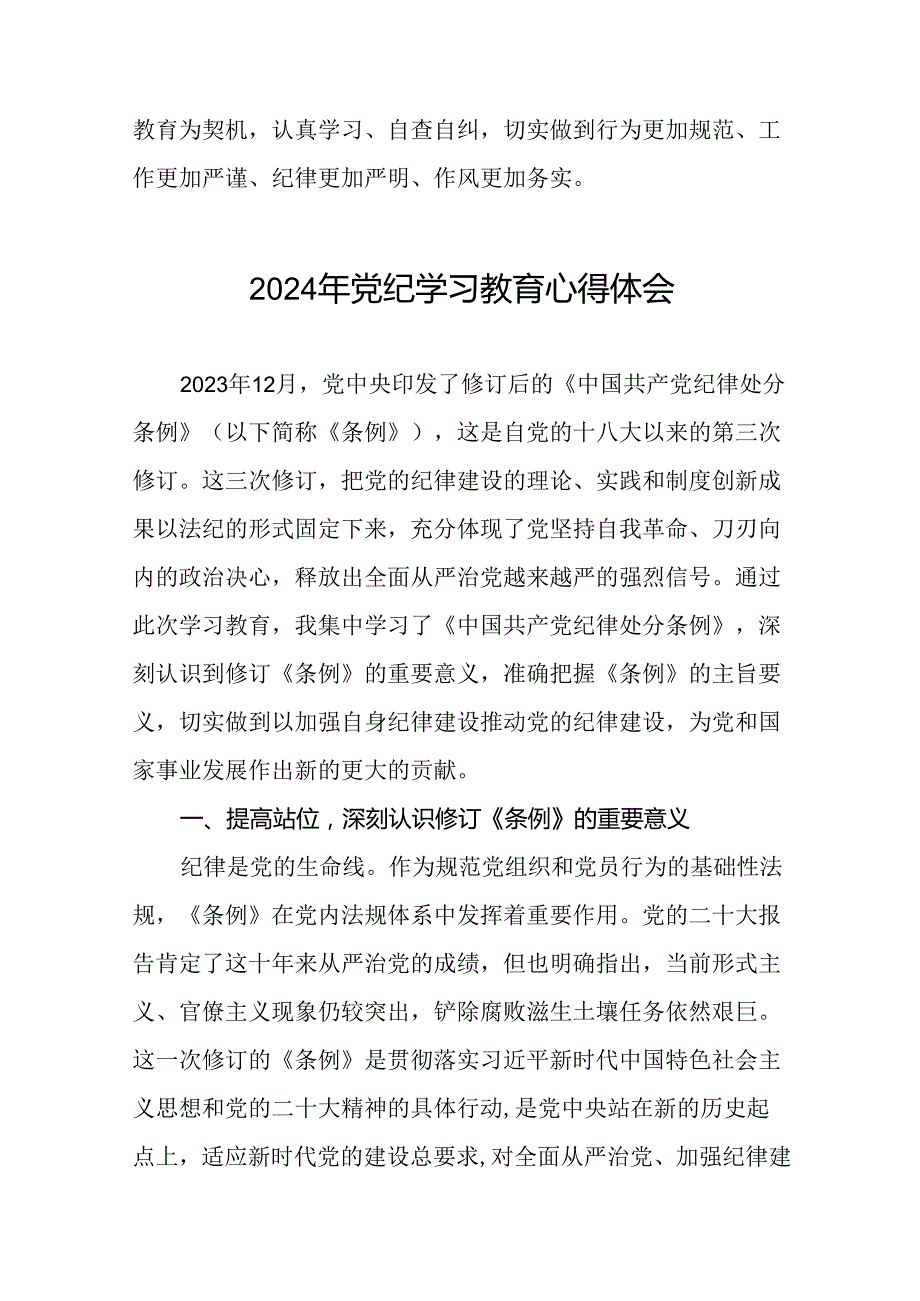 教育为契机，认真学习、自查自纠，切实做到行为更加规范、工作更加严谨、纪律更加严明、作风更加务实。

2024年党纪学习教育心得体会

2023年12月，党中央印发了修订后的《中国共产党纪律处分条例》（以下简称《条例》），这是自党的十八大以来的第三次修订。这三次修订，把党的纪律建设的理论、实践和制度创新成果以法纪的形式固定下来，充分体现了党坚持自我革命、刀刃向内的政治决心，释放出全面从严治党越来越严的强烈信号。通过此次学习教育，我集中学习了《中国共产党纪律处分条例》，深刻认识到修订《条例》的重要意义，准确把握《条例》的主旨要义，切实做到以加强自身纪律建设推动党的纪律建设，为党和国家事业发展作出新的更大的贡献。

一、提高站位，深刻认识修订《条例》的重要意义

纪律是党的生命线。作为规范党组织和党员行为的基础性法规，《条例》在党内法规体系中发挥着重要作用。党的二十大报告肯定了这十年来从严治党的成绩，但也明确指出，当前形式主义、官僚主义现象仍较突出，铲除腐败滋生土壤任务依然艰巨。这一次修订的《条例》是贯彻落实习近平新时代中国特色社会主义思想和党的二十大精神的具体行动，是党中央站在新的历史起点上，适应新时代党的建设总要求，对全面从严治党、加强纪律建